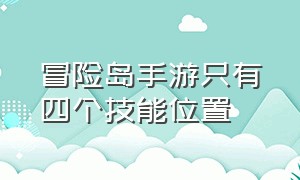 冒险岛手游只有四个技能位置